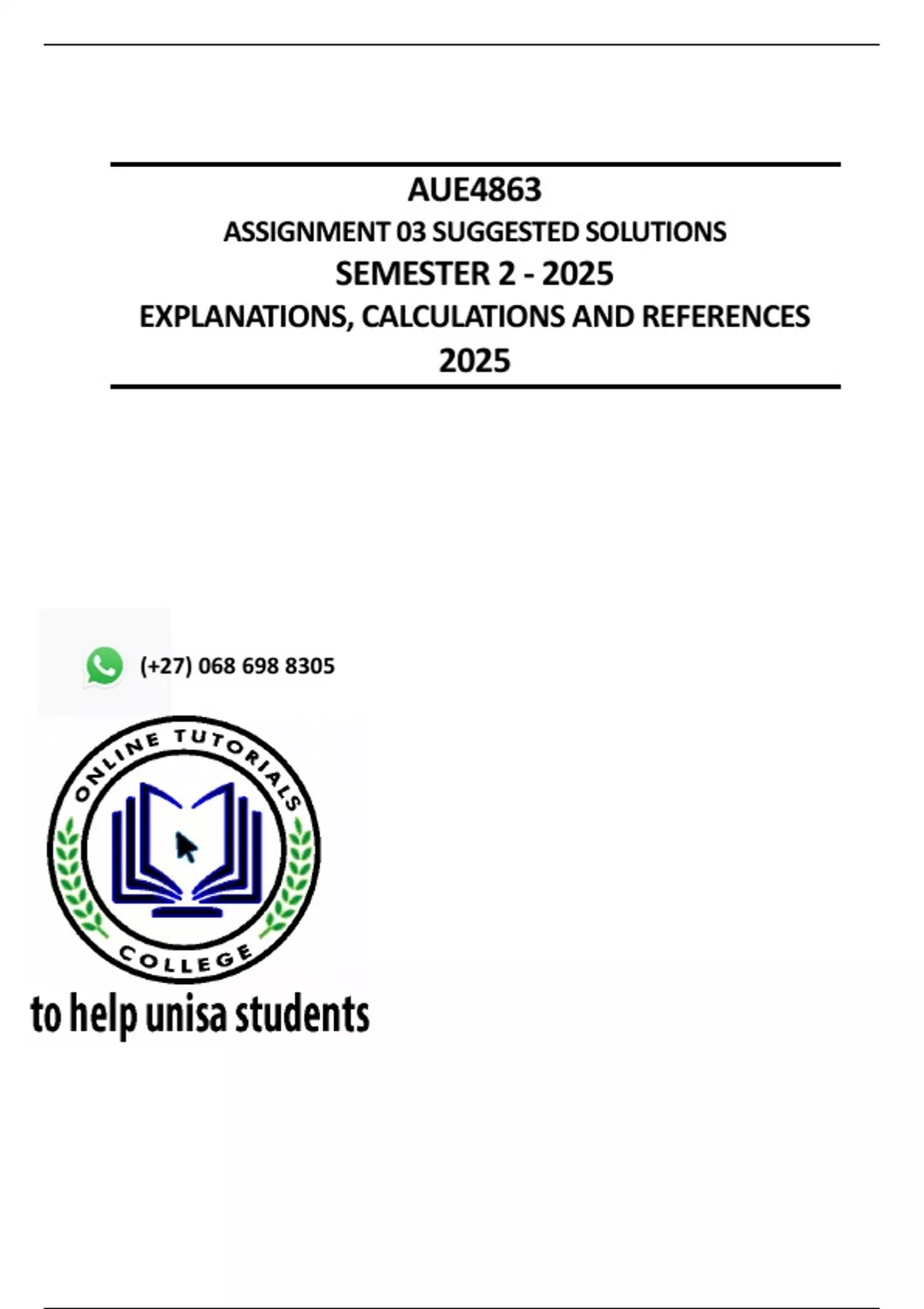 AUE4863
ASSIGNMENT 03 SUGGESTED SOLUTIONS
SEMESTER 2 - 2025
EXPLANATIONS, CALCULATIONS AND REFERENCES
2025

(+27) 068 698 8305

ONLINE TUTORIALS
COLLEGE

to help unisa students